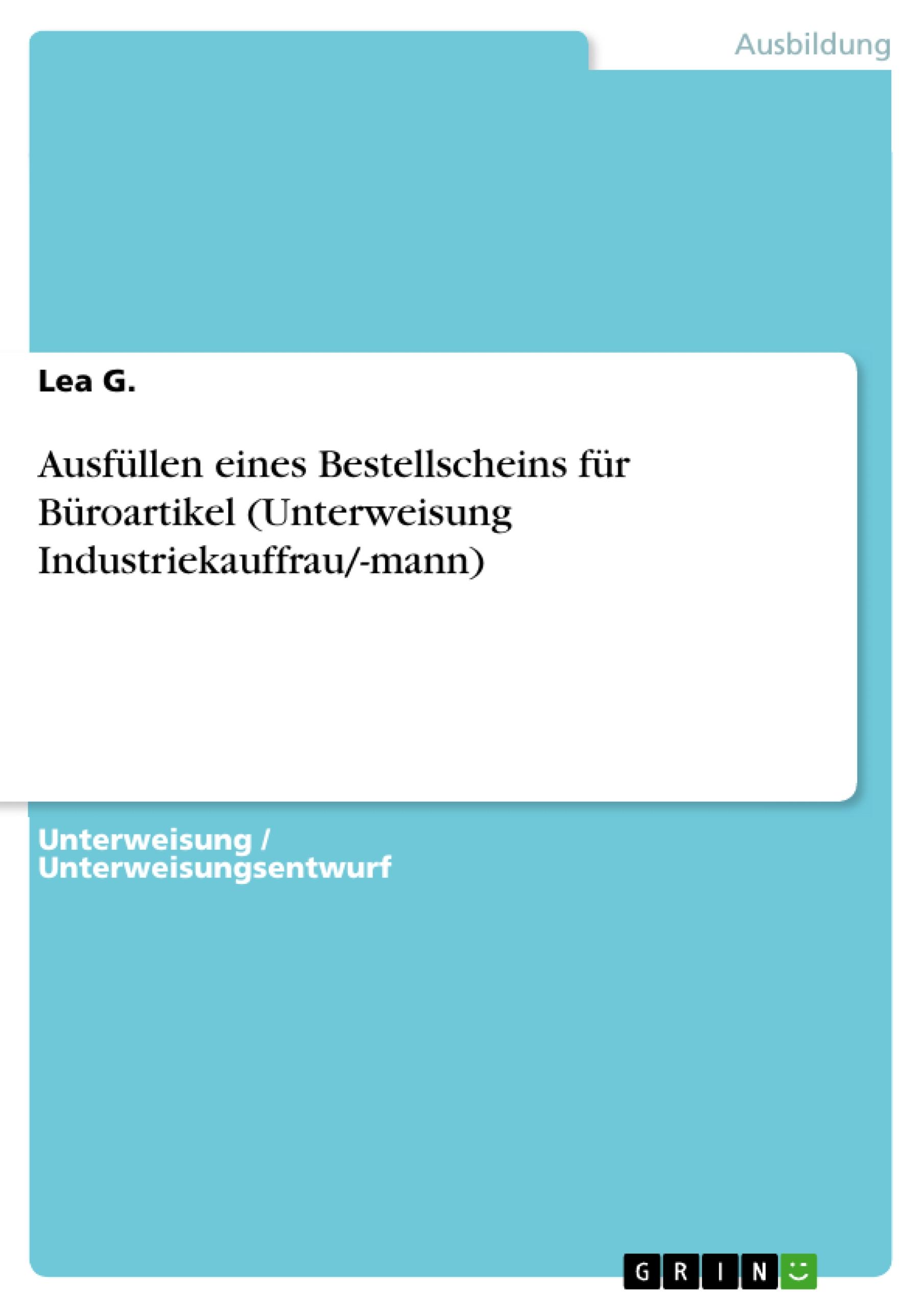 Ausbildung

Lea G.

Ausfüllen eines Bestellscheins für Büroartikel (Unterweisung Industriekauffrau/-mann)

Unterweisung / Unterweisungsentwurf

GRIN